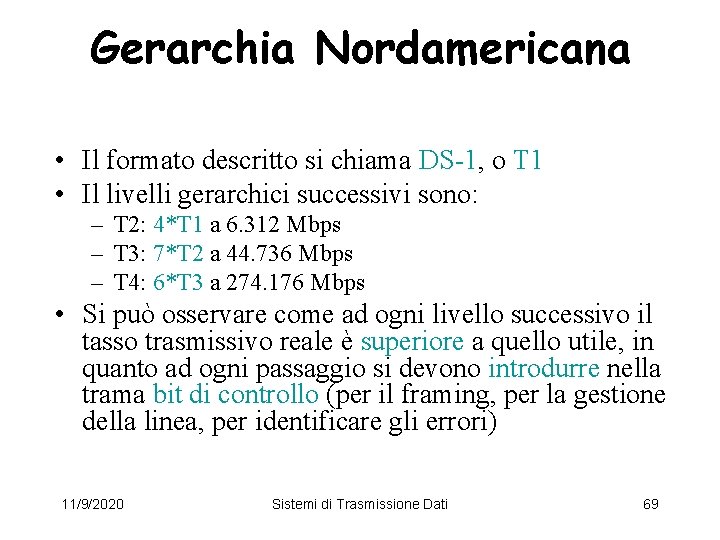 Gerarchia Nordamericana

• Il formato descritto si chiama DS-1, o T1
• Il livelli gerarchici successivi sono:
– T2: 4*T1 a 6.312 Mbps
– T3: 7*T2 a 44.736 Mbps
– T4: 6*T3 a 274.176 Mbps
• Si può osservare come ad ogni livello successivo il tasso trasmissivo reale è superiore a quello utile, in quanto ad ogni passaggio si devono introdurre nella trama bit di controllo (per il framing, per la gestione della linea, per identificare gli errori)

11/9/2020 Sistemi di Trasmissione Dati 69